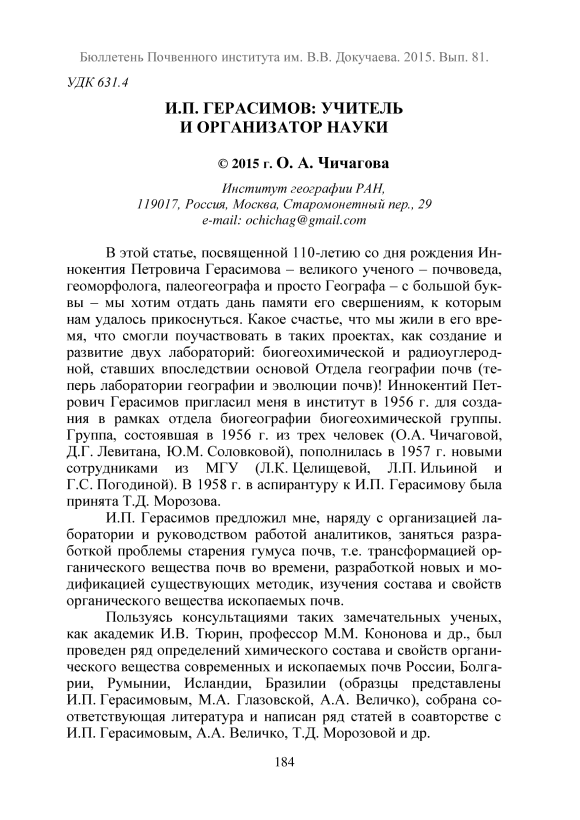 Бюллетень Почвенного института им. В.В. Докучаева. 2015. Вып. 81.

УДК 631.4

И.П. ГЕРАСИМОВ: УЧИТЕЛЬ И ОРГАНИЗАТОР НАУКИ

© 2015 г. О. А. Чичагова

Институт географии РАН,
119017, Россия, Москва, Старомонетный пер., 29
e-mail: ochichag@gmail.com

В этой статье, посвященной 110-летию со дня рождения Иннокентия Петровича Герасимова – великого ученого – почвоведа, геоморфолога, палеогеографа и просто Географа – с большой буквы – мы хотим отдать дань памяти его свершениям, к которым нам удалось прикоснуться. Какое счастье, что мы жили в его время, что смогли поучаствовать в таких проектах, как создание и развитие двух лабораторий: биогеохимической и радиоуглеродной, ставших впоследствии основой Отдела географии почв (теперь лаборатории географии и эволюции почв)! Иннокентий Петрович Герасимов пригласил меня в институт в 1956 г. для создания в рамках отдела биогеографии биогеохимической группы. Группа, состоявшая в 1956 г. из трех человек (О.А. Чичаговой, Д.Г. Левитана, Ю.М. Соловковой), пополнилась в 1957 г. новыми сотрудниками из МГУ (Л.К. Целищевой, Л.П. Ильиной и Г.С. Погодиной). В 1958 г. в аспирантуру к И.П. Герасимову была принята Т.Д. Морозова.

И.П. Герасимов предложил мне, наряду с организацией лаборатории и руководством работой аналитиков, заняться разработкой проблемы старения гумуса почв, т.е. трансформацией органического вещества почв во времени, разработкой новых и модификацией существующих методик, изучения состава и свойств органического вещества ископаемых почв.

Пользуясь консультациями таких замечательных ученых, как академик И.В. Тюрин, профессор М.М. Кононова и др., был проведен ряд определений химического состава и свойств органического вещества современных и ископаемых почв России, Болгарии, Румынии, Исландии, Бразилии (образцы представлены И.П. Герасимовым, М.А. Глазовской, А.А. Величко), собрана соответствующая литература и написан ряд статей в соавторстве с И.П. Герасимовым, А.А. Величко, Т.Д. Морозовой и др.

184